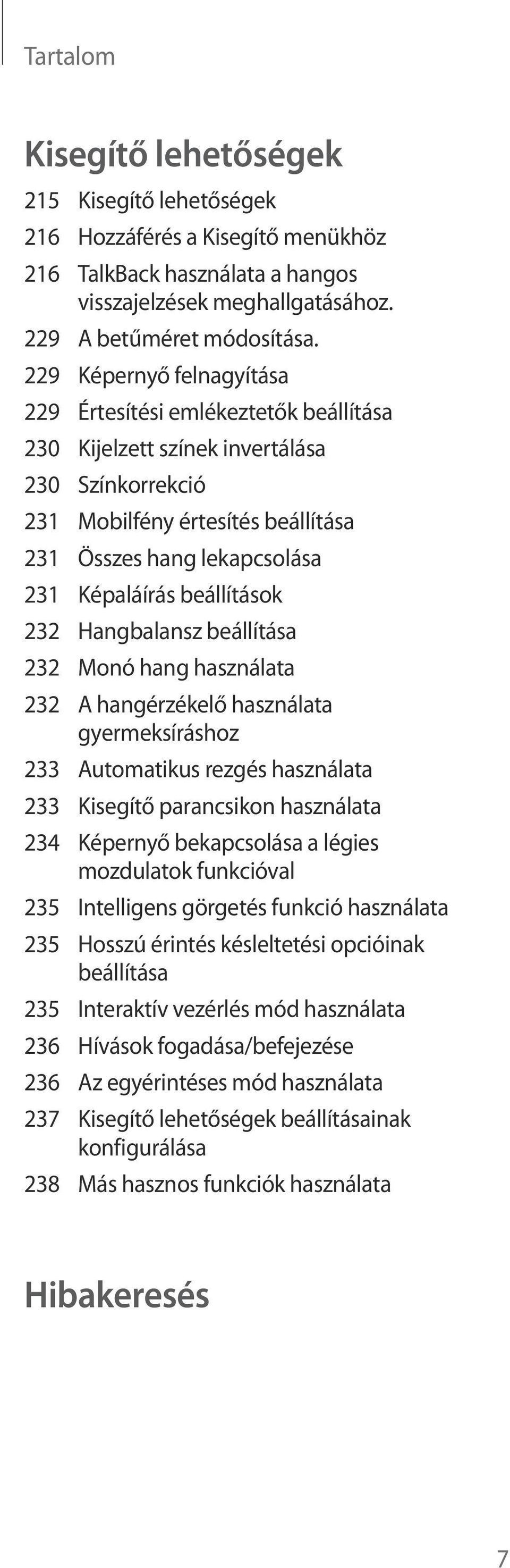 Tartalom

Kisegítő lehetőségek

215 Kisegítő lehetőségek
216 Hozzáférés a Kisegítő menükhöz
216 TalkBack használata a hangos visszajelzések meghallgatásához.
229 A betűméret módosítása.
229 Képernyő felnagyítása
229 Értesítési emlékeztetők beállítása
230 Kijelzett színek invertálása
230 Színkorrekció
231 Mobilfény értesítés beállítása
231 Összes hang lekapcsolása
231 Képaláírás beállítások
232 Hangbalansz beállítása
232 Monó hang használata
232 A hangérzékelő használata gyermeksíráshoz
233 Automatikus rezgés használata
233 Kisegítő parancsikon használata
234 Képernyő bekapcsolása a légies mozdulatok funkcióval
235 Intelligens görgetés funkció használata
235 Hosszú érintés késleltetési opcióinak beállítása
235 Interaktív vezérlés mód használata
236 Hívások fogadása/befejezése
236 Az egyérintéses mód használata
237 Kisegítő lehetőségek beállításainak konfigurálása
238 Más hasznos funkciók használata

Hibakeresés

7